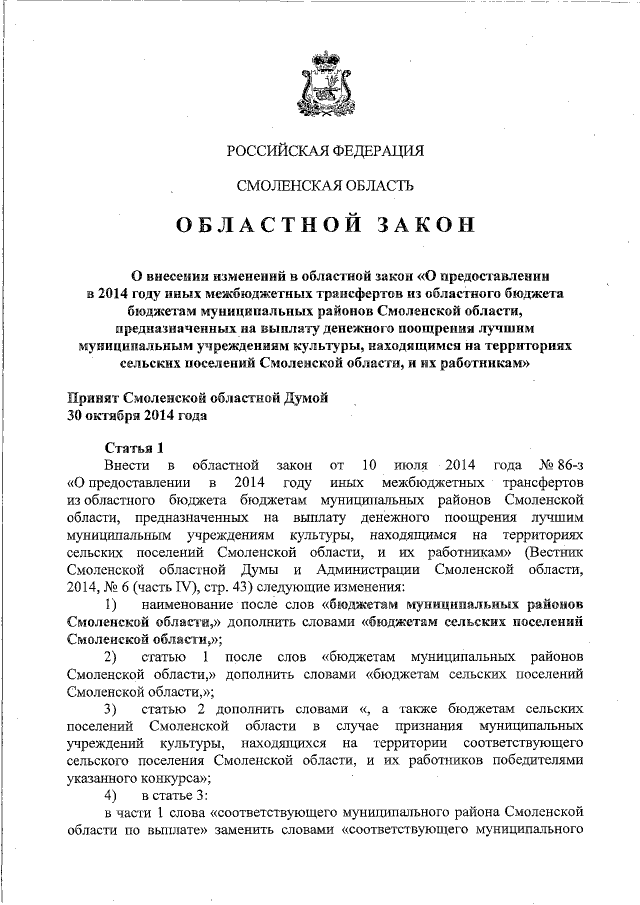 РОССИЙСКАЯ ФЕДЕРАЦИЯ

СМОЛЕНСКАЯ ОБЛАСТЬ

ОБЛАСТНОЙ ЗАКОН

О внесении изменений в областной закон «О предоставлении в 2014 году иных межбюджетных трансфертов из областного бюджета бюджетам муниципальных районов Смоленской области, предназначенных на выплату денежного поощрения лучшим муниципальным учреждениям культуры, находящимся на территориях сельских поселений Смоленской области, и их работникам»

Принят Смоленской областной Думой
30 октября 2014 года

Статья 1

Внести в областной закон от 10 июля 2014 года № 86-з «О предоставлении в 2014 году иных межбюджетных трансфертов из областного бюджета бюджетам муниципальных районов Смоленской области, предназначенных на выплату денежного поощрения лучшим муниципальным учреждениям культуры, находящимся на территориях сельских поселений Смоленской области, и их работникам» (Вестник Смоленской областной Думы и Администрации Смоленской области, 2014, № 6 (часть IV), стр. 43) следующие изменения:

1) наименование после слов «бюджетам муниципальных районов Смоленской области,» дополнить словами «бюджетам сельских поселений Смоленской области,»;

2) статью 1 после слов «бюджетам муниципальных районов Смоленской области,» дополнить словами «бюджетам сельских поселений Смоленской области,»;

3) статью 2 дополнить словами «, а также бюджетам сельских поселений Смоленской области в случае признания муниципальных учреждений культуры, находящихся на территории соответствующего сельского поселения Смоленской области, и их работников победителями указанного конкурса»;

4) в статье 3:

в части 1 слова «соответствующего муниципального района Смоленской области по выплате» заменить словами «соответствующего муниципального